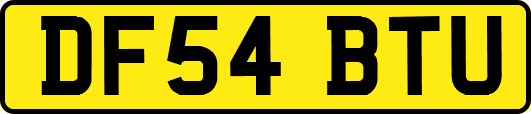 DF54 BTU